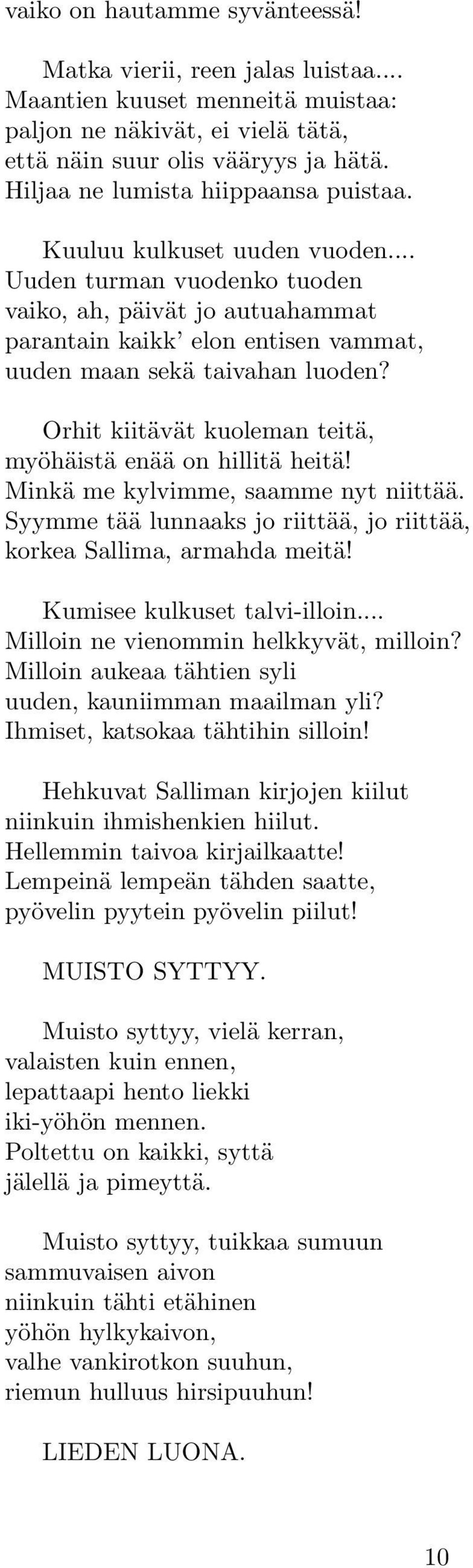 vaiko on hautamme syvänteessä!

Matka vierii, reen jalas luistaa....
Maantien kuuset menneitä muistaa:
paljon ne näkivät, ei vielä tätä,
että näin suur olis vääryys ja hätä.
Hiljaa ne lumista hiippaansa puistaa.

Kuuluu kulkuset uuden vuoden....
Uuden turman vuodenko tuoden
vaiko, ah, päivät jo autuahammat
parantain kaikk' elon entisen vammat,
uuden maan sekä taivahan luoden?

Orhit kiitävät kuoleman teitä,
myöhäistä enää on hillitä heitä!
Minkä me kylvimme, saamme nyt niittää.
Syymme tää lunnaaks jo riittää, jo riittää,
korkea Sallima, armahda meitä!

Kumisee kulkuset talvi-illoin....
Milloin ne vienommin helkkyvät, milloin?
Milloin aukeaa tähtien syli
uuden, kauniimman maailman yli?
Ihmiset, katsokaa tähtihin silloin!

Hehkuvat Salliman kirjojen kiilut
niinkuin ihmishenkien hiilut.
Hellemmin taivoa kirjailkaatte!
Lempeinä lempeän tähden saatte,
pyövelin pyytein pyövelin piilut!

MUISTO SYTTYY.

Muisto syttyy, vielä kerran,
valaisten kuin ennen,
lepattaapi hento liekki
iki-yöhön mennen.
Poltettu on kaikki, syttä
jälellä ja pimeyttä.

Muisto syttyy, tuikkaa sumuun
sammuvaisen aivon
niinkuin tähti etähinen
yöhön hylkykaivon,
valhe vankirotkon suuhun,
riemun hulluus hirsipuuhun!

LIEDEN LUONA.

10